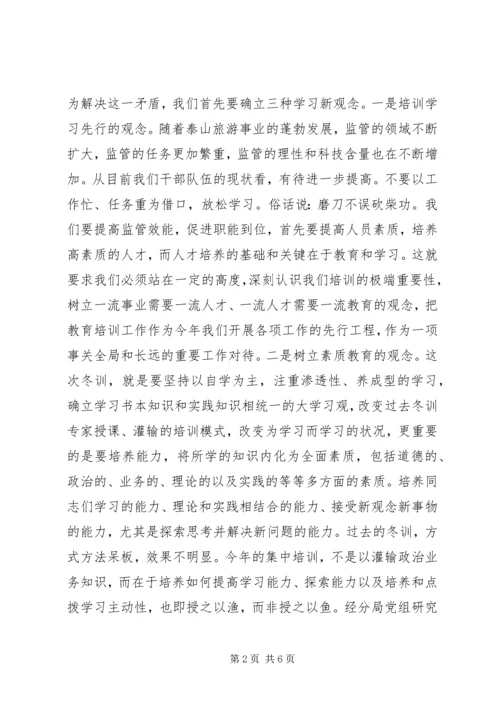 为解决这一矛盾，我们首先要确立三种学习新观念。一是培训学习先行的观念。随着泰山旅游事业的蓬勃发展，监管的领域不断扩大，监管的任务更加繁重，监管的理性和科技含量也在不断增加。从目前我们干部队伍的现状看，有待进一步提高。不要以工作忙、任务重为借口，放松学习。俗话说：磨刀不误砍柴功。我们要提高监管效能，促进职能到位，首先要提高人员素质，培养高素质的人才，而人才培养的基础和关键在于教育和学习。这就要求我们必须站在一定的高度，深刻认识我们培训的极端重要性，树立一流事业需要一流人才、一流人才需要一流教育的观念，把教育培训工作作为今年我们开展各项工作的先行工程，作为一项事关全局和长远的重要工作对待。二是树立素质教育的观念。这次冬训，就是要坚持以自学为主，注重渗透性、养成型的学习，确立学习书本知识和实践知识相统一的大学习观，改变过去冬训专家授课、灌输的培训模式，改变为学习而学习的状况，更重要的是要培养能力，将所学的知识内化为全面素质，包括道德的、政治的、业务的、理论的以及实践的等等多方面的素质。培养同志们学习的能力、理论和实践相结合的能力、接受新观念新事物的能力，尤其是探索思考并解决新问题的能力。过去的冬训，方式方法呆板，效果不明显。今年的集中培训，不是以灌输政治业务知识，而在于培养如何提高学习能力、探索能力以及培养和点拨学习主动性，也即授之以渔，而非授之以鱼。经分局党组研究

第2页 共6页